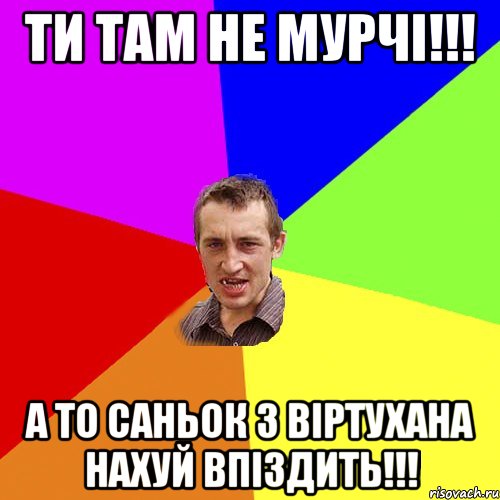 ТИ ТАМ НЕ МУРЧІ!!!

А ТО САНЬОК З ВІРТУХАНА НАХУЙ ВПІЗДИТЬ!!!

risovach.ru